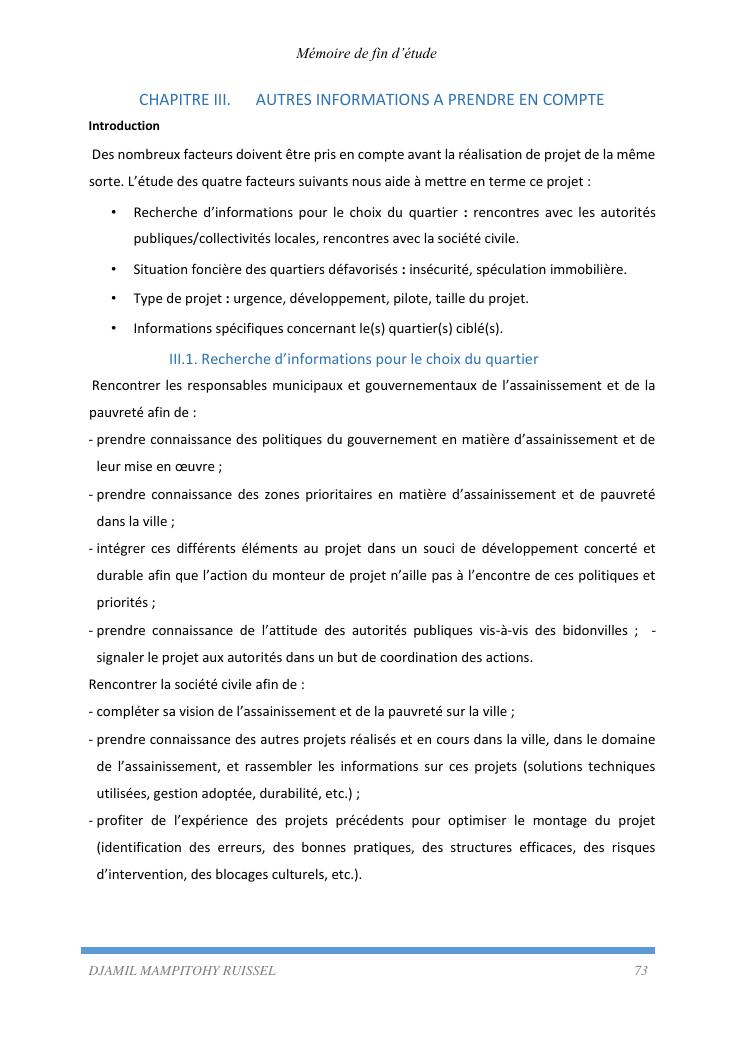 Mémoire de fin d'étude

CHAPITRE III. AUTRES INFORMATIONS A PRENDRE EN COMPTE

Introduction

Des nombreux facteurs doivent être pris en compte avant la réalisation de projet de la même sorte. L'étude des quatre facteurs suivants nous aide à mettre en terme ce projet :

• Recherche d'informations pour le choix du quartier : rencontres avec les autorités publiques/collectivités locales, rencontres avec la société civile.

• Situation foncière des quartiers défavorisés : insécurité, spéculation immobilière.

• Type de projet : urgence, développement, pilote, taille du projet.

• Informations spécifiques concernant le(s) quartier(s) ciblé(s).

III.1. Recherche d'informations pour le choix du quartier

Rencontrer les responsables municipaux et gouvernementaux de l'assainissement et de la pauvreté afin de :

- prendre connaissance des politiques du gouvernement en matière d'assainissement et de leur mise en œuvre ;

- prendre connaissance des zones prioritaires en matière d'assainissement et de pauvreté dans la ville ;

- intégrer ces différents éléments au projet dans un souci de développement concerté et durable afin que l'action du monteur de projet n'aille pas à l'encontre de ces politiques et priorités ;

- prendre connaissance de l'attitude des autorités publiques vis-à-vis des bidonvilles ; - signaler le projet aux autorités dans un but de coordination des actions.

Rencontrer la société civile afin de :

- compléter sa vision de l'assainissement et de la pauvreté sur la ville ;

- prendre connaissance des autres projets réalisés et en cours dans la ville, dans le domaine de l'assainissement, et rassembler les informations sur ces projets (solutions techniques utilisées, gestion adoptée, durabilité, etc.) ;

- profiter de l'expérience des projets précédents pour optimiser le montage du projet (identification des erreurs, des bonnes pratiques, des structures efficaces, des risques d'intervention, des blocages culturels, etc.).

DJAMIL MAMPITOHY RUISSEL 73